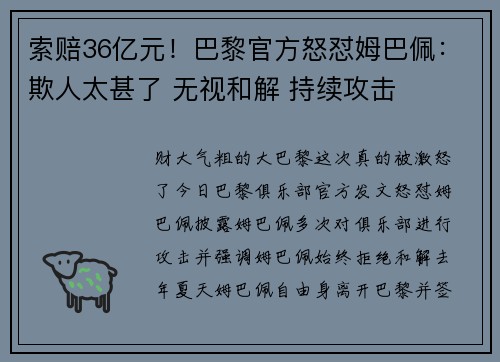 索赔36亿元！巴黎官方怒怼姆巴佩：欺人太甚了 无视和解 持续攻击

财大气粗的大巴黎这次真的被激怒了今日巴黎俱乐部官方发文怒怼姆巴佩披露姆巴佩多次对俱乐部进行攻击并强调姆巴佩始终拒绝和解去年夏天姆巴佩自由身离开巴黎并签